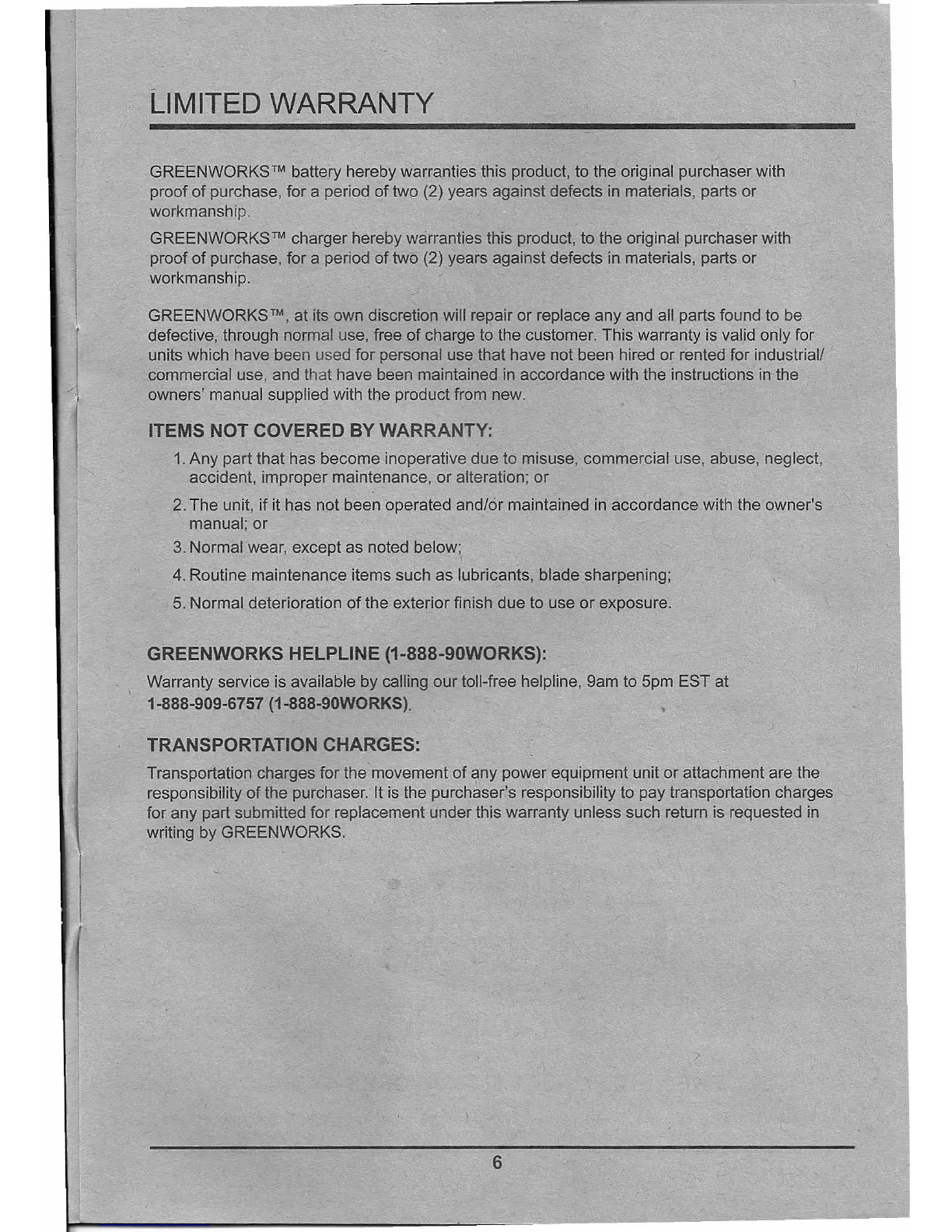 LIMITED WARRANTY

GREENWORKS™ battery hereby warranties this product, to the original purchaser with proof of purchase, for a period of two (2) years against defects in materials, parts or workmanship.

GREENWORKS™ charger hereby warranties this product, to the original purchaser with proof of purchase, for a period of two (2) years against defects in materials, parts or workmanship.

GREENWORKS™, at its own discretion will repair or replace any and all parts found to be defective, through normal use, free of charge to the customer. This warranty is valid only for units which have been used for personal use that have not been hired or rented for industrial/ commercial use, and that have been maintained in accordance with the instructions in the owners' manual supplied with the product from new.

ITEMS NOT COVERED BY WARRANTY:

1. Any part that has become inoperative due to misuse, commercial use, abuse, neglect, accident, improper maintenance, or alteration; or
2. The unit, if it has not been operated and/or maintained in accordance with the owner's manual; or
3. Normal wear, except as noted below;
4. Routine maintenance items such as lubricants, blade sharpening;
5. Normal deterioration of the exterior finish due to use or exposure.

GREENWORKS HELPLINE (1-888-90WORKS):

Warranty service is available by calling our toll-free helpline, 9am to 5pm EST at 1-888-909-6757 (1-888-90WORKS).

TRANSPORTATION CHARGES:

Transportation charges for the movement of any power equipment unit or attachment are the responsibility of the purchaser. It is the purchaser's responsibility to pay transportation charges for any part submitted for replacement under this warranty unless such return is requested in writing by GREENWORKS.

6